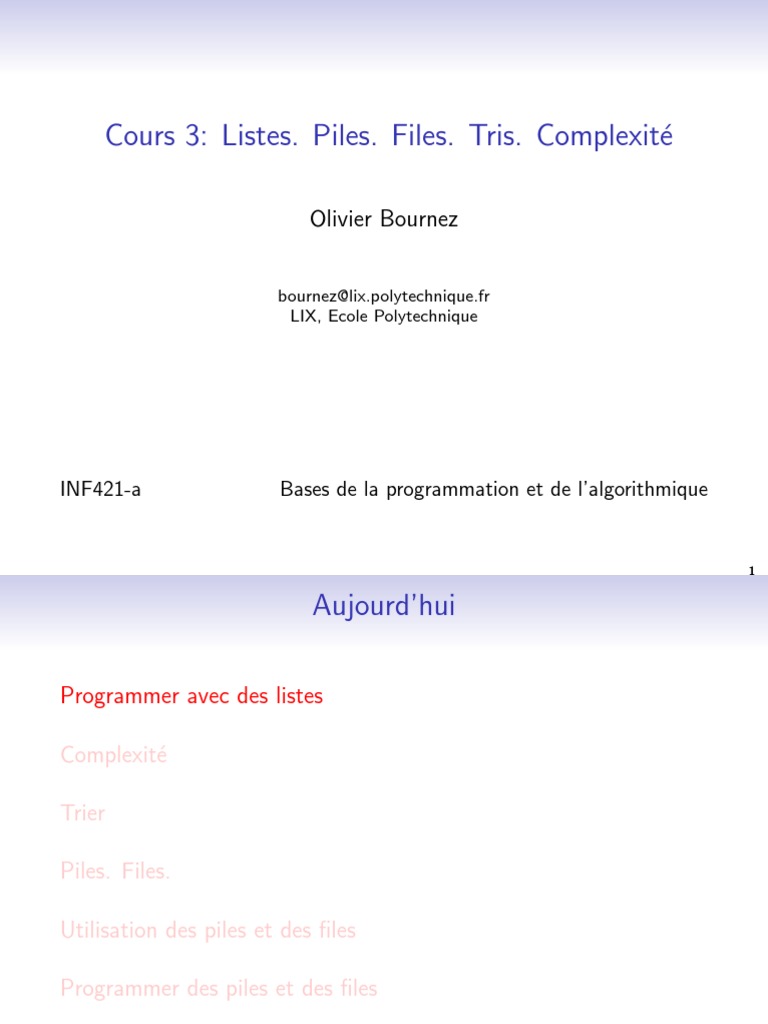 Cours 3: Listes. Piles. Files. Tris. Complexité

Olivier Bournez

bournez@lix.polytechnique.fr
LIX, Ecole Polytechnique

INF421-a

Bases de la programmation et de l'algorithmique

1

Aujourd'hui

Programmer avec des listes

Complexité

Trier

Piles. Files.

Utilisation des piles et des files

Programmer des piles et des files